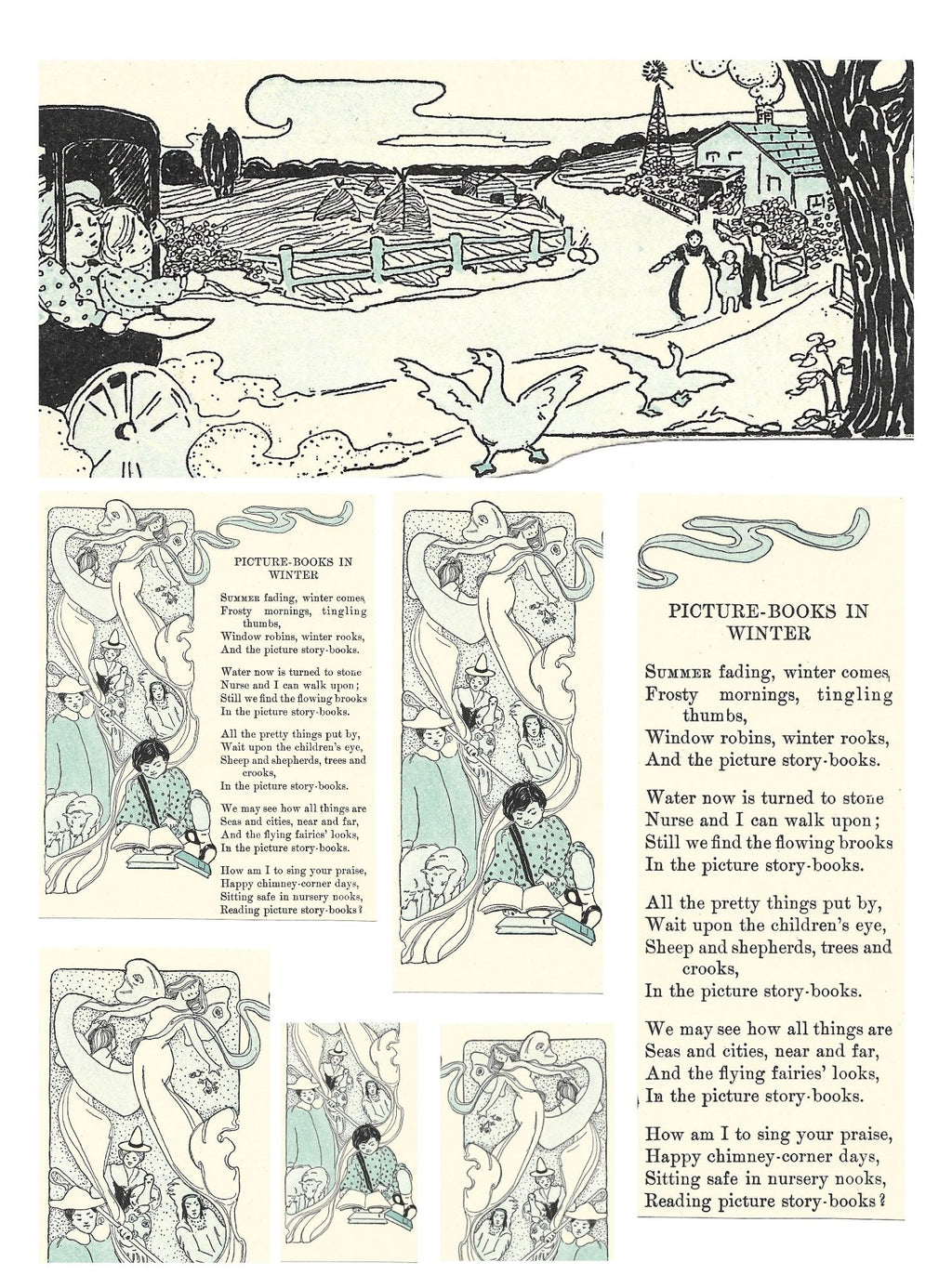 PICTURE-BOOKS IN WINTER

SUMMER fading, winter comes, Frosty mornings, tingling thumbs, Window robins, winter rooks, And the picture story-books.

Water now is turned to stone Nurse and I can walk upon; Still we find the flowing brooks In the picture story-books.

All the pretty things put by, Wait upon the children's eye, Sheep and shepherds, trees and crooks, In the picture story-books.

We may see how all things are Seas and cities, near and far, And the flying fairies' looks, In the picture story-books.

How am I to sing your praise, Happy chimney-corner days, Sitting safe in nursery nooks, Reading picture story-books?

PICTURE-BOOKS IN WINTER

SUMMER fading, winter comes, Frosty mornings, tingling thumbs, Window robins, winter rooks, And the picture story-books.

Water now is turned to stone Nurse and I can walk upon; Still we find the flowing brooks In the picture story-books.

All the pretty things put by, Wait upon the children's eye, Sheep and shepherds, trees and crooks, In the picture story-books.

We may see how all things are Seas and cities, near and far, And the flying fairies' looks, In the picture story-books.

How am I to sing your praise, Happy chimney-corner days, Sitting safe in nursery nooks, Reading picture story-books?